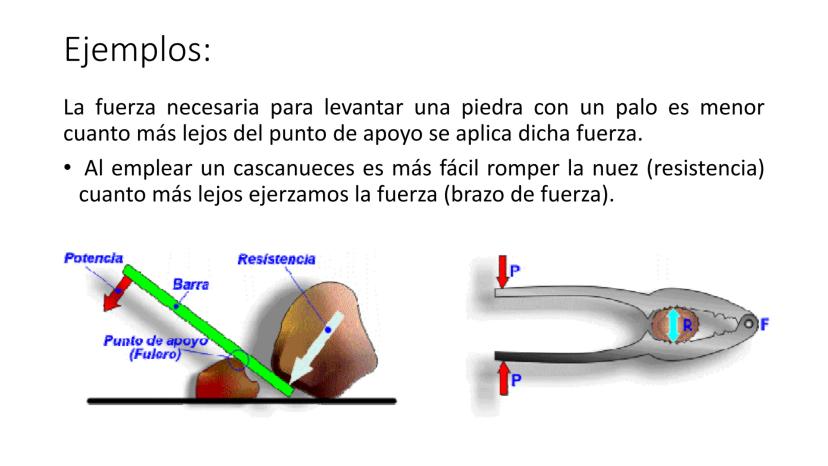 Ejemplos:

La fuerza necesaria para levantar una piedra con un palo es menor cuanto más lejos del punto de apoyo se aplica dicha fuerza.

• Al emplear un cascanueces es más fácil romper la nuez (resistencia) cuanto más lejos ejerzamos la fuerza (brazo de fuerza).

Potencia
Barra
Resistencia
Punto de apoyo
(Fulcro)

P
R
F
P